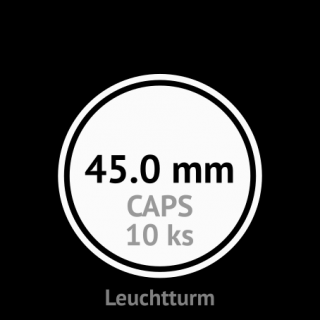 45.0 mm
CAPS
10 ks

Leuchtturm